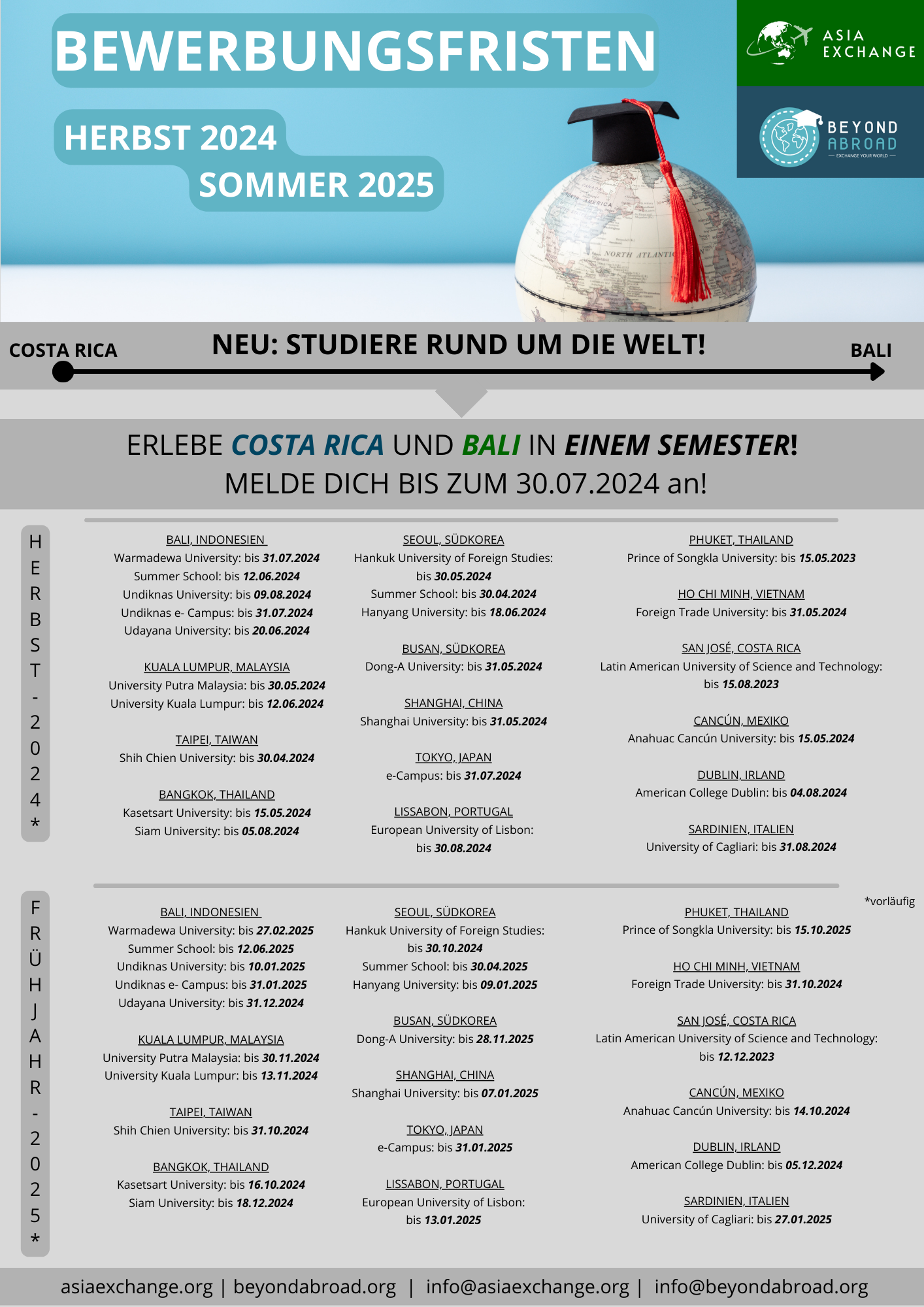 BEWERBUNGSFRISTEN

HERBST 2024
SOMMER 2025

ASIA EXCHANGE

BEYOND ABROAD
— EXCHANGE YOUR WORLD —

NORTH AMERICA
NORTH ATLANTIC

COSTA RICA
NEU: STUDIERE RUND UM DIE WELT!
BALI

ERLEBE COSTA RICA UND BALI IN EINEM SEMESTER!
MELDE DICH BIS ZUM 30.07.2024 an!

HERBST-2024*

BALI, INDONESIEN
Warmadewa University: bis 31.07.2024
Summer School: bis 12.06.2024
Undiknas University: bis 09.08.2024
Undiknas e- Campus: bis 31.07.2024
Udayana University: bis 20.06.2024

KUALA LUMPUR, MALAYSIA
University Putra Malaysia: bis 30.05.2024
University Kuala Lumpur: bis 12.06.2024

TAIPEI, TAIWAN
Shih Chien University: bis 30.04.2024

BANGKOK, THAILAND
Kasetsart University: bis 15.05.2024
Siam University: bis 05.08.2024

SEOUL, SÜDKOREA
Hankuk University of Foreign Studies: bis 30.05.2024
Summer School: bis 30.04.2024
Hanyang University: bis 18.06.2024

BUSAN, SÜDKOREA
Dong-A University: bis 31.05.2024

SHANGHAI, CHINA
Shanghai University: bis 31.05.2024

TOKYO, JAPAN
e-Campus: bis 31.07.2024

LISSABON, PORTUGAL
European University of Lisbon: bis 30.08.2024

PHUKET, THAILAND
Prince of Songkla University: bis 15.05.2023

HO CHI MINH, VIETNAM
Foreign Trade University: bis 31.05.2024

SAN JOSÉ, COSTA RICA
Latin American University of Science and Technology: bis 15.08.2023

CANCÚN, MEXIKO
Anahuac Cancún University: bis 15.05.2024

DUBLIN, IRLAND
American College Dublin: bis 04.08.2024

SARDINIEN, ITALIEN
University of Cagliari: bis 31.08.2024

*vorläufig

FRÜHJAHR-2025*

BALI, INDONESIEN
Warmadewa University: bis 27.02.2025
Summer School: bis 12.06.2025
Undiknas University: bis 10.01.2025
Undiknas e- Campus: bis 31.01.2025
Udayana University: bis 31.12.2024

KUALA LUMPUR, MALAYSIA
University Putra Malaysia: bis 30.11.2024
University Kuala Lumpur: bis 13.11.2024

TAIPEI, TAIWAN
Shih Chien University: bis 31.10.2024

BANGKOK, THAILAND
Kasetsart University: bis 16.10.2024
Siam University: bis 18.12.2024

SEOUL, SÜDKOREA
Hankuk University of Foreign Studies: bis 30.10.2024
Summer School: bis 30.04.2025
Hanyang University: bis 09.01.2025

BUSAN, SÜDKOREA
Dong-A University: bis 28.11.2025

SHANGHAI, CHINA
Shanghai University: bis 07.01.2025

TOKYO, JAPAN
e-Campus: bis 31.01.2025

LISSABON, PORTUGAL
European University of Lisbon: bis 13.01.2025

PHUKET, THAILAND
Prince of Songkla University: bis 15.10.2025

HO CHI MINH, VIETNAM
Foreign Trade University: bis 31.10.2024

SAN JOSÉ, COSTA RICA
Latin American University of Science and Technology: bis 12.12.2023

CANCÚN, MEXIKO
Anahuac Cancún University: bis 14.10.2024

DUBLIN, IRLAND
American College Dublin: bis 05.12.2024

SARDINIEN, ITALIEN
University of Cagliari: bis 27.01.2025

asiaexchange.org | beyondabroad.org | info@asiaexchange.org | info@beyondabroad.org